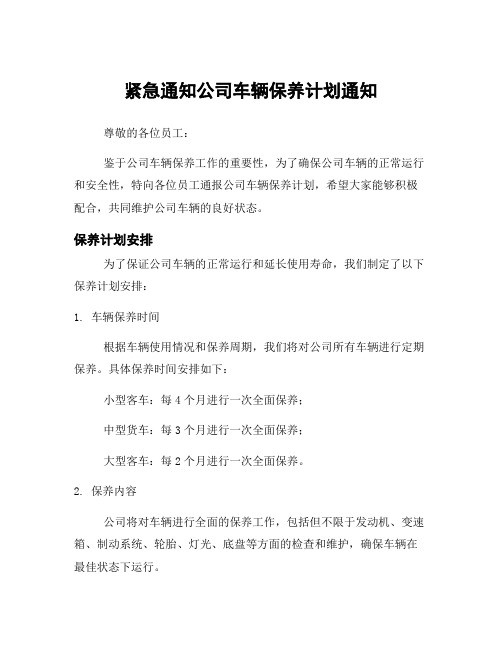 紧急通知公司车辆保养计划通知

尊敬的各位员工：

鉴于公司车辆保养工作的重要性，为了确保公司车辆的正常运行和安全性，特向各位员工通报公司车辆保养计划，希望大家能够积极配合，共同维护公司车辆的良好状态。

保养计划安排

为了保证公司车辆的正常运行和延长使用寿命，我们制定了以下保养计划安排：

1. 车辆保养时间

根据车辆使用情况和保养周期，我们将对公司所有车辆进行定期保养。具体保养时间安排如下：

小型客车：每 4 个月进行一次全面保养；

中型货车：每 3 个月进行一次全面保养；

大型客车：每 2 个月进行一次全面保养。

2. 保养内容

公司将对车辆进行全面的保养工作，包括但不限于发动机、变速箱、制动系统、轮胎、灯光、底盘等方面的检查和维护，确保车辆在最佳状态下运行。